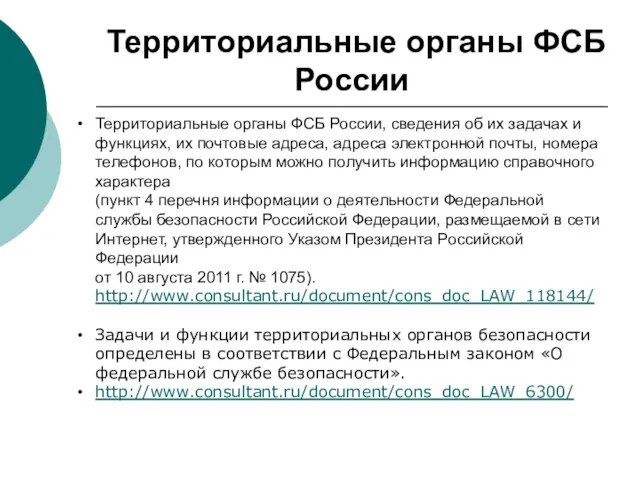 Территориальные органы ФСБ России

• Территориальные органы ФСБ России, сведения об их задачах и функциях, их почтовые адреса, адреса электронной почты, номера телефонов, по которым можно получить информацию справочного характера
(пункт 4 перечня информации о деятельности Федеральной службы безопасности Российской Федерации, размещаемой в сети Интернет, утвержденного Указом Президента Российской Федерации
от 10 августа 2011 г. № 1075).
http://www.consultant.ru/document/cons_doc_LAW_118144/

• Задачи и функции территориальных органов безопасности определены в соответствии с Федеральным законом «О федеральной службе безопасности».
• http://www.consultant.ru/document/cons_doc_LAW_6300/